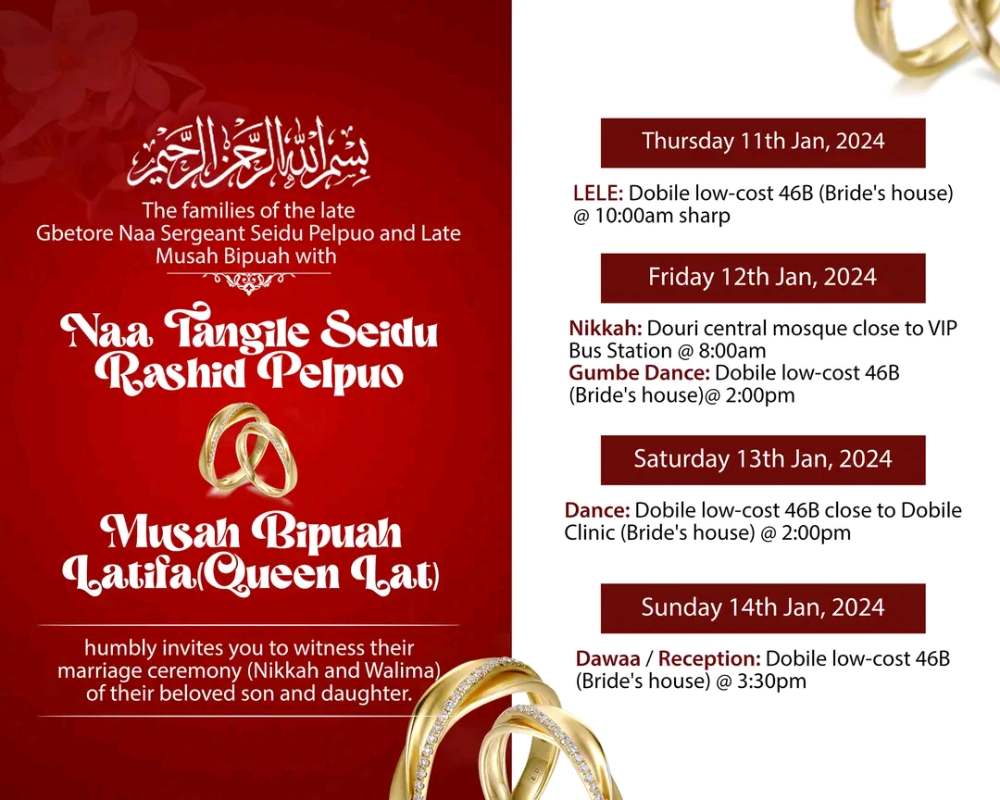 بسم الله الرحمن الرحيم

The families of the late Gbetore Naa Sergeant Seidu Pelpuo and Late Musah Bipuah with

Naa Tangile Seidu Rashid Pelpuo

Musah Bipuah Latifa(Queen Lat)

humbly invites you to witness their marriage ceremony (Nikkah and Walima) of their beloved son and daughter.

Thursday 11th Jan, 2024

LELE: Dobile low-cost 46B (Bride's house) @ 10:00am sharp

Friday 12th Jan, 2024

Nikkah: Douri central mosque close to VIP Bus Station @ 8:00am
Gumbe Dance: Dobile low-cost 46B (Bride's house)@ 2:00pm

Saturday 13th Jan, 2024

Dance: Dobile low-cost 46B close to Dobile Clinic (Bride's house) @ 2:00pm

Sunday 14th Jan, 2024

Dawaa / Reception: Dobile low-cost 46B (Bride's house) @ 3:30pm